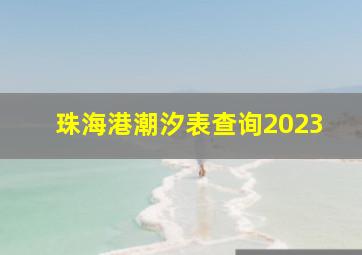 珠海港潮汐表查询2023